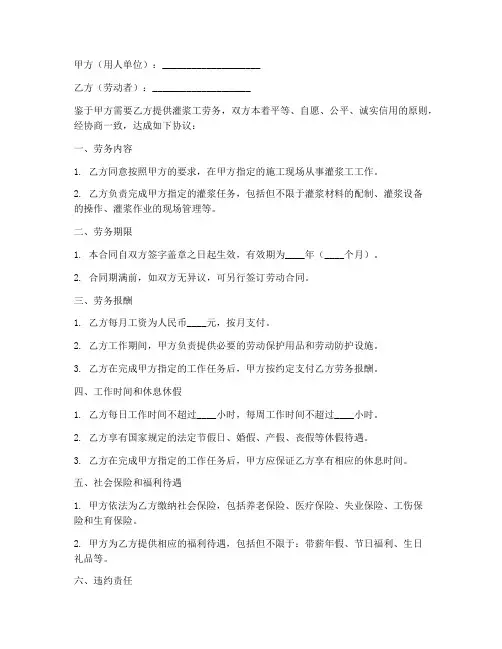 甲方（用人单位）：____________________

乙方（劳动者）：____________________

鉴于甲方需要乙方提供灌浆工劳务，双方本着平等、自愿、公平、诚实信用的原则，经协商一致，达成如下协议：

一、劳务内容

1. 乙方同意按照甲方的要求，在甲方指定的施工现场从事灌浆工工作。

2. 乙方负责完成甲方指定的灌浆任务，包括但不限于灌浆材料的配制、灌浆设备的操作、灌浆作业的现场管理等。

二、劳务期限

1. 本合同自双方签字盖章之日起生效，有效期为____年（____个月）。

2. 合同期满前，如双方无异议，可另行签订劳动合同。

三、劳务报酬

1. 乙方每月工资为人民币____元，按月支付。

2. 乙方工作期间，甲方负责提供必要的劳动保护用品和劳动防护设施。

3. 乙方在完成甲方指定的工作任务后，甲方按约定支付乙方劳务报酬。

四、工作时间和休息休假

1. 乙方每日工作时间不超过____小时，每周工作时间不超过____小时。

2. 乙方享有国家规定的法定节假日、婚假、产假、丧假等休假待遇。

3. 乙方在完成甲方指定的工作任务后，甲方应保证乙方享有相应的休息时间。

五、社会保险和福利待遇

1. 甲方依法为乙方缴纳社会保险，包括养老保险、医疗保险、失业保险、工伤保险和生育保险。

2. 甲方为乙方提供相应的福利待遇，包括但不限于：带薪年假、节日福利、生日礼品等。

六、违约责任